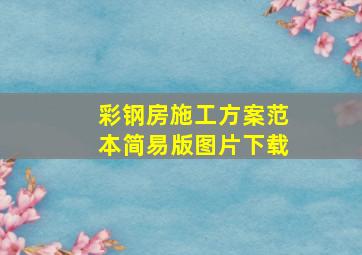 彩钢房施工方案范本简易版图片下载